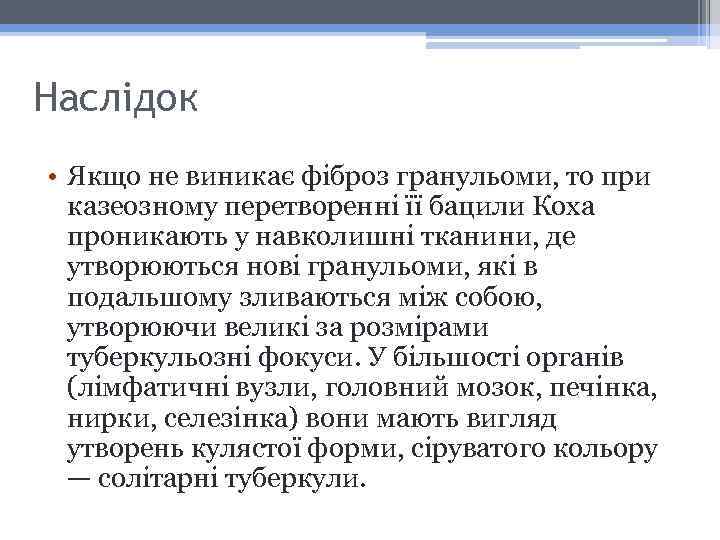 Наслідок

• Якщо не виникає фіброз гранульоми, то при казеозному перетворенні її бацили Коха проникають у навколишні тканини, де утворюються нові гранульоми, які в подальшому зливаються між собою, утворюючи великі за розмірами туберкульозні фокуси. У більшості органів (лімфатичні вузли, головний мозок, печінка, нирки, селезінка) вони мають вигляд утворень кулястої форми, сіруватого кольору — солітарні туберкули.